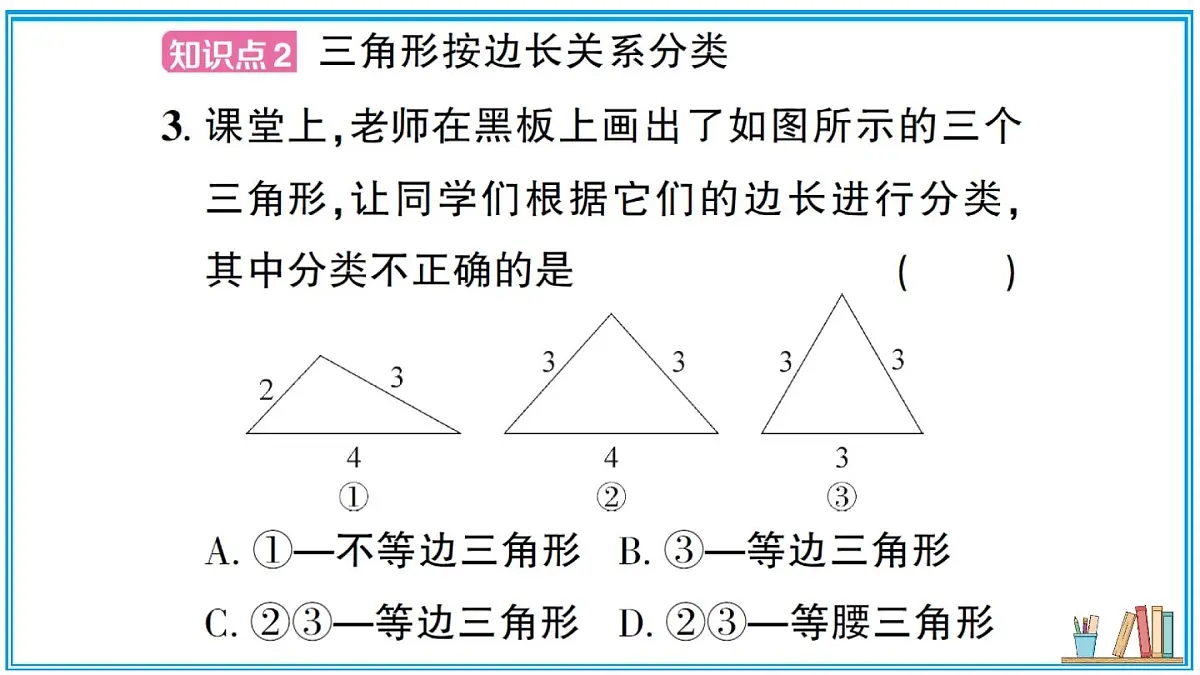 知识点2 三角形按边长关系分类

3. 课堂上,老师在黑板上画出了如图所示的三个三角形,让同学们根据它们的边长进行分类,其中分类不正确的是 ( )

2 3 4 ①

3 3 4 ②

3 3 3 ③

A. ①—不等边三角形 B. ③—等边三角形

C. ②③—等边三角形 D. ②③—等腰三角形